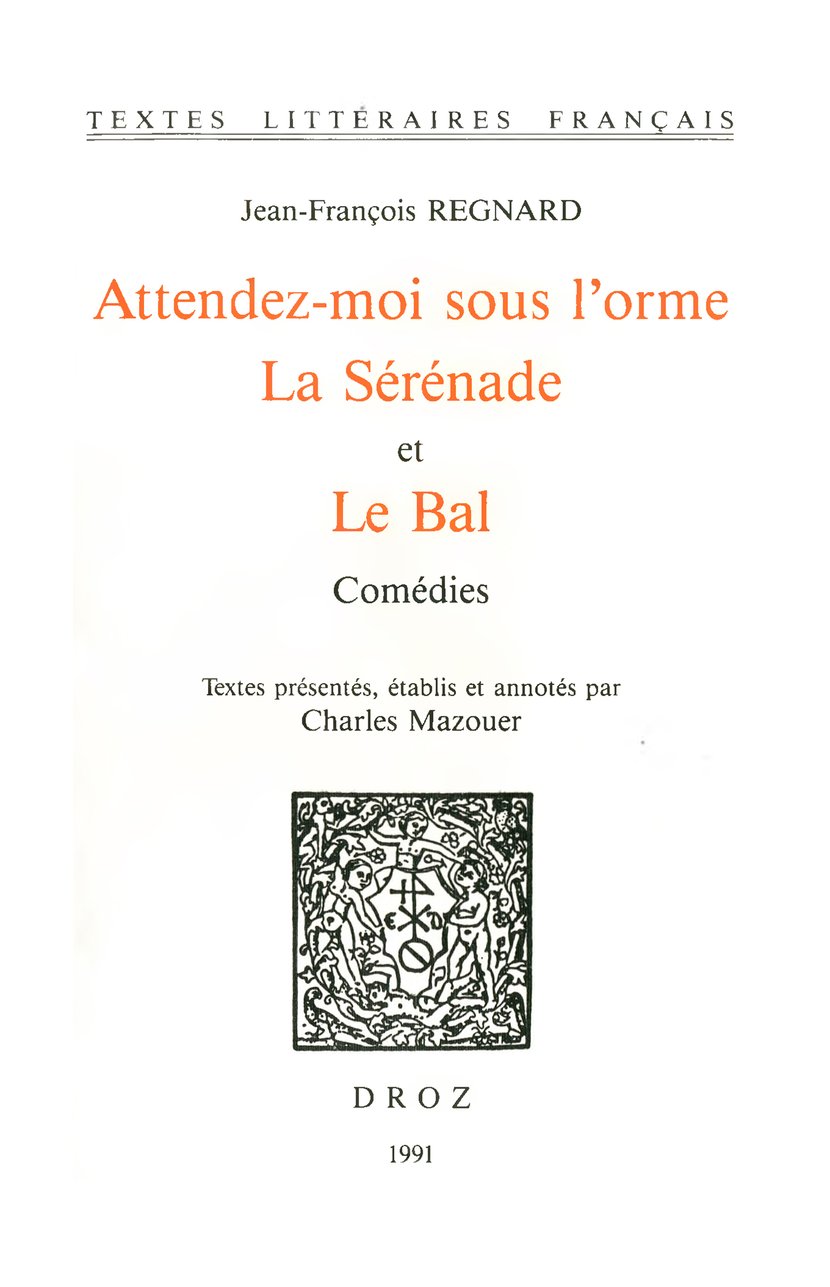 TEXTES LITTÉRAIRES FRANÇAIS

Jean-François REGNARD

Attendez-moi sous l'orme
La Sérénade
et
Le Bal

Comédies

Textes présentés, établis et annotés par
Charles Mazouer

DROZ

1991